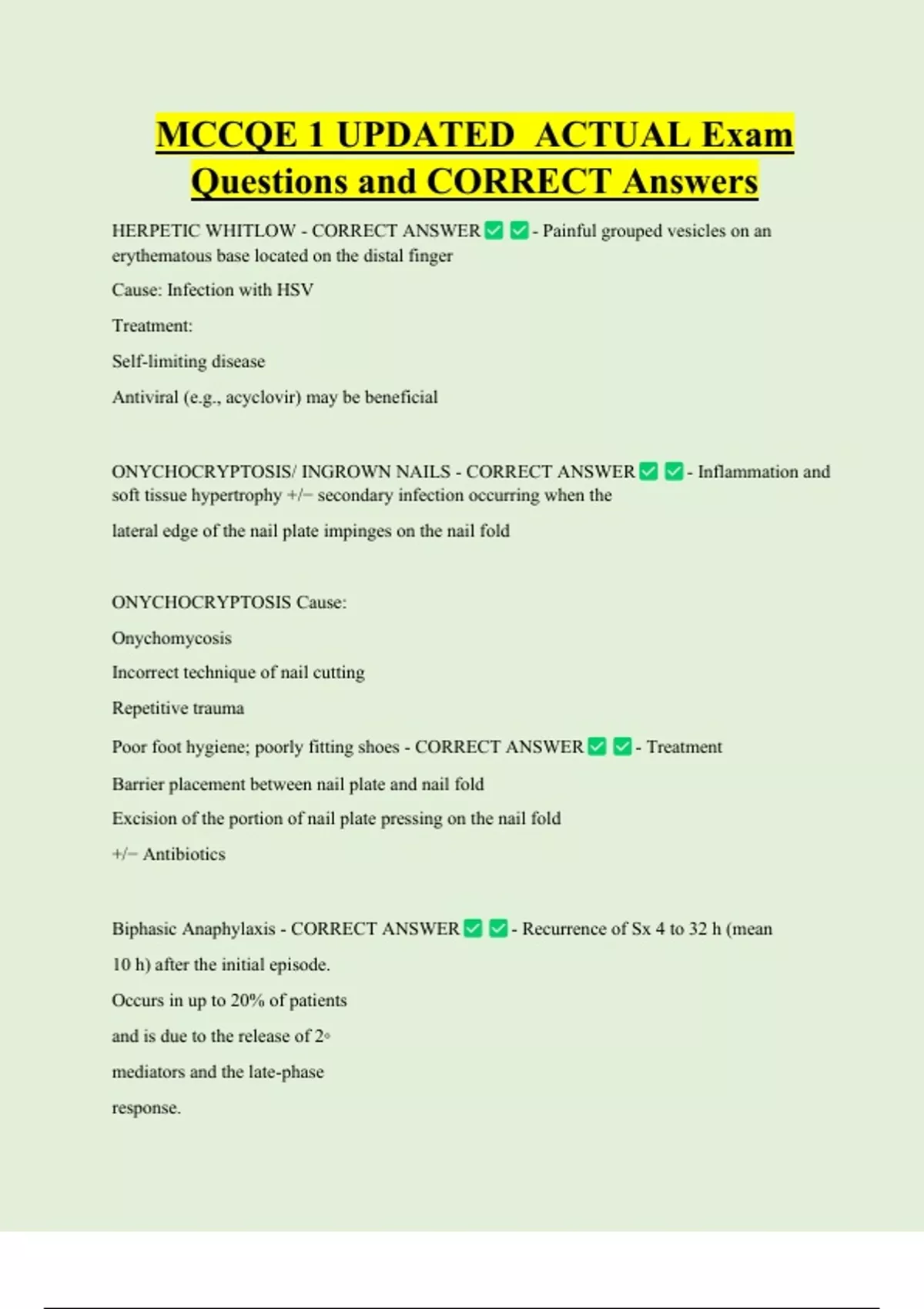 MCCQE 1 UPDATED ACTUAL Exam Questions and CORRECT Answers

HERPETIC WHITLOW - CORRECT ANSWER ✅ ✅ - Painful grouped vesicles on an erythematous base located on the distal finger

Cause: Infection with HSV

Treatment:

Self-limiting disease

Antiviral (e.g., acyclovir) may be beneficial

ONYCHOCRYPTOSIS/ INGROWN NAILS - CORRECT ANSWER ✅ ✅ - Inflammation and soft tissue hypertrophy +/− secondary infection occurring when the

lateral edge of the nail plate impinges on the nail fold

ONYCHOCRYPTOSIS Cause:

Onychomycosis

Incorrect technique of nail cutting

Repetitive trauma

Poor foot hygiene; poorly fitting shoes - CORRECT ANSWER ✅ ✅ - Treatment

Barrier placement between nail plate and nail fold

Excision of the portion of nail plate pressing on the nail fold

+/− Antibiotics

Biphasic Anaphylaxis - CORRECT ANSWER ✅ ✅ - Recurrence of Sx 4 to 32 h (mean

10 h) after the initial episode.

Occurs in up to 20% of patients

and is due to the release of 2◦

mediators and the late-phase

response.